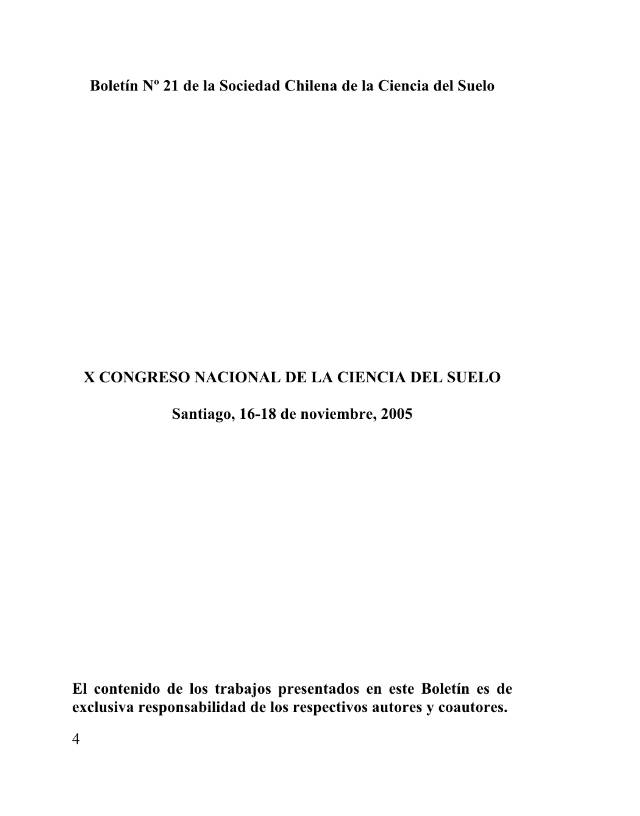 Boletín Nº 21 de la Sociedad Chilena de la Ciencia del Suelo

X CONGRESO NACIONAL DE LA CIENCIA DEL SUELO

Santiago, 16-18 de noviembre, 2005

El contenido de los trabajos presentados en este Boletín es de exclusiva responsabilidad de los respectivos autores y coautores.

4